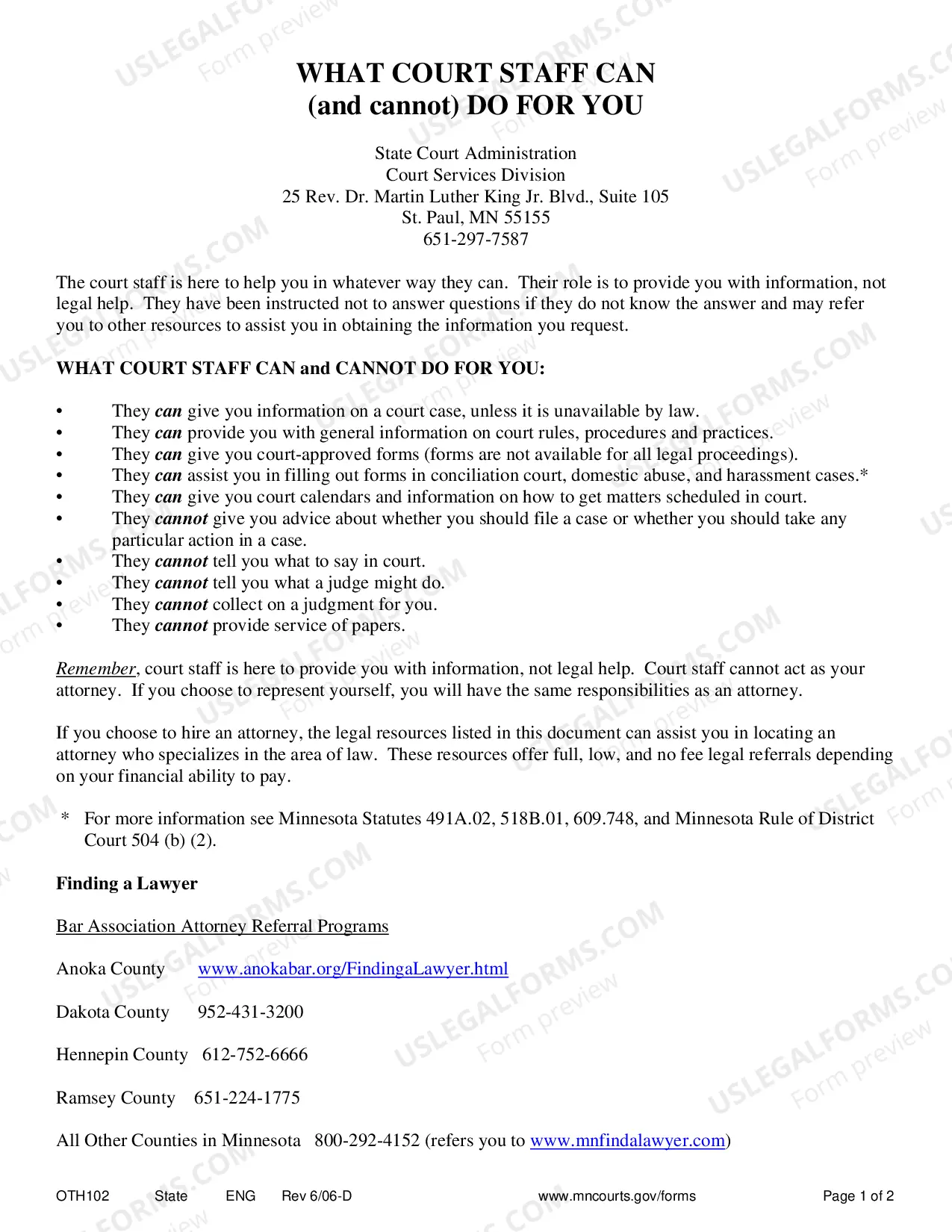 WHAT COURT STAFF CAN
(and cannot) DO FOR YOU

State Court Administration
Court Services Division
25 Rev. Dr. Martin Luther King Jr. Blvd., Suite 105
St. Paul, MN 55155
651-297-7587

The court staff is here to help you in whatever way they can. Their role is to provide you with information, not legal help. They have been instructed not to answer questions if they do not know the answer and may refer you to other resources to assist you in obtaining the information you request.

WHAT COURT STAFF CAN and CANNOT DO FOR YOU:

• They can give you information on a court case, unless it is unavailable by law.
• They can provide you with general information on court rules, procedures and practices.
• They can give you court-approved forms (forms are not available for all legal proceedings).
• They can assist you in filling out forms in conciliation court, domestic abuse, and harassment cases.*
• They can give you court calendars and information on how to get matters scheduled in court.
• They cannot give you advice about whether you should file a case or whether you should take any particular action in a case.
• They cannot tell you what to say in court.
• They cannot tell you what a judge might do.
• They cannot collect on a judgment for you.
• They cannot provide service of papers.

Remember, court staff is here to provide you with information, not legal help. Court staff cannot act as your attorney. If you choose to represent yourself, you will have the same responsibilities as an attorney.

If you choose to hire an attorney, the legal resources listed in this document can assist you in locating an attorney who specializes in the area of law. These resources offer full, low, and no fee legal referrals depending on your financial ability to pay.

* For more information see Minnesota Statutes 491A.02, 518B.01, 609.748, and Minnesota Rule of District Court 504 (b) (2).

Finding a Lawyer

Bar Association Attorney Referral Programs

Anoka County www.anokabar.org/FindingaLawyer.html

Dakota County 952-431-3200

Hennepin County 612-752-6666

Ramsey County 651-224-1775

All Other Counties in Minnesota 800-292-4152 (refers you to www.mnfindalawyer.com)

OTH102 State ENG Rev 6/06-D www.mncourts.gov/forms Page 1 of 2

USLEGALFORMS.COM Form preview